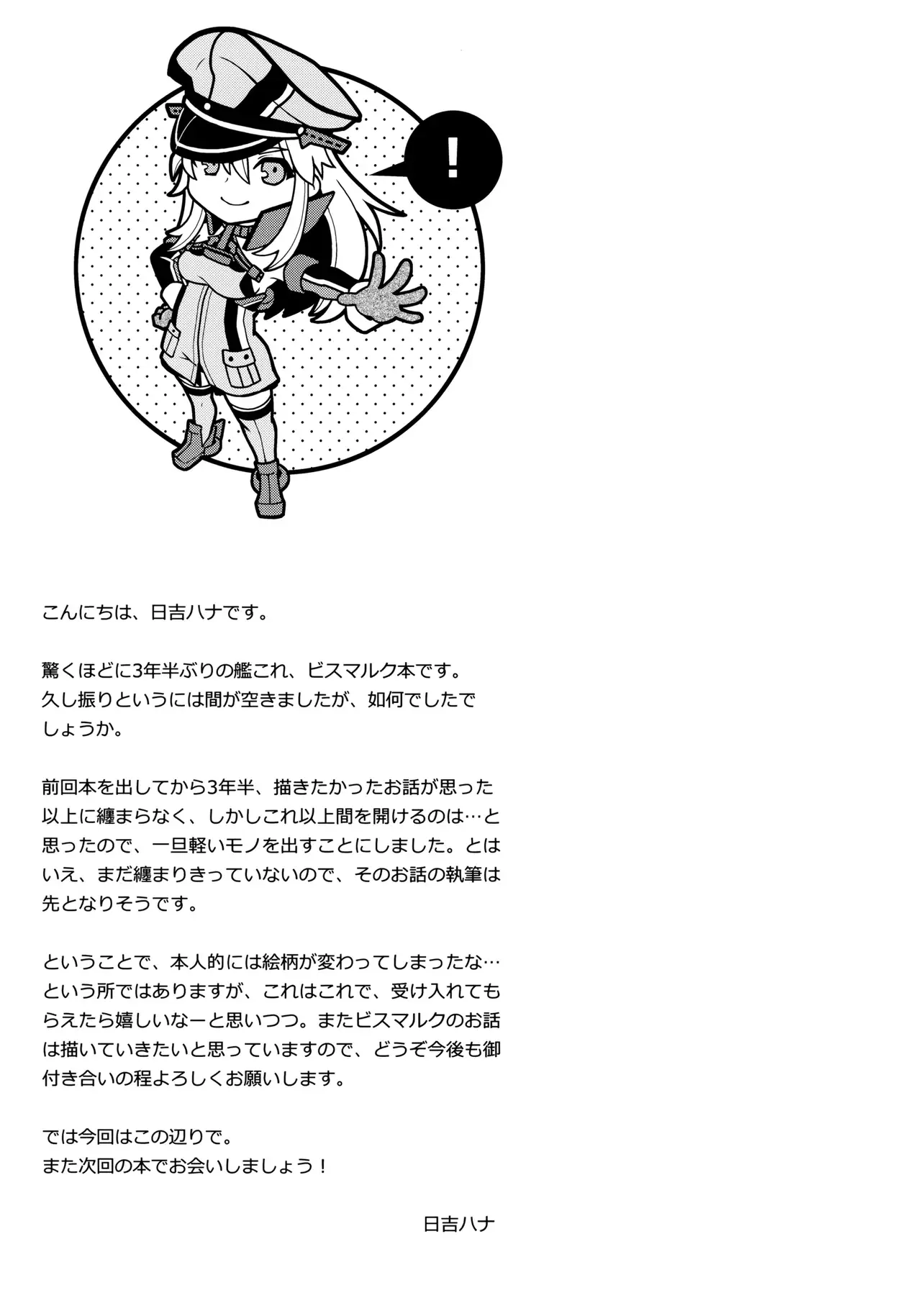 !

こんにちは、日吉ハナです。

驚くほどに3年半ぶりの艦これ、ビスマルク本です。
久し振りというには間が空きましたが、如何でしたでしょうか。

前回本を出してから3年半、描きたかったお話が思った以上に纏まらなく、しかしこれ以上間を開けるのは…と思ったので、一旦軽いモノを出すことにしました。とはいえ、まだ纏まりきっていないので、そのお話の執筆は先となりそうです。

ということで、本人的には絵柄が変わってしまったな…という所ではありますが、これはこれで、受け入れてもらえたら嬉しいなーと思いつつ。またビスマルクのお話は描いていきたいと思っていますので、どうぞ今後も御付き合いの程よろしくお願いします。

では今回はこの辺りで。
また次回の本でお会いしましょう！

日吉ハナ